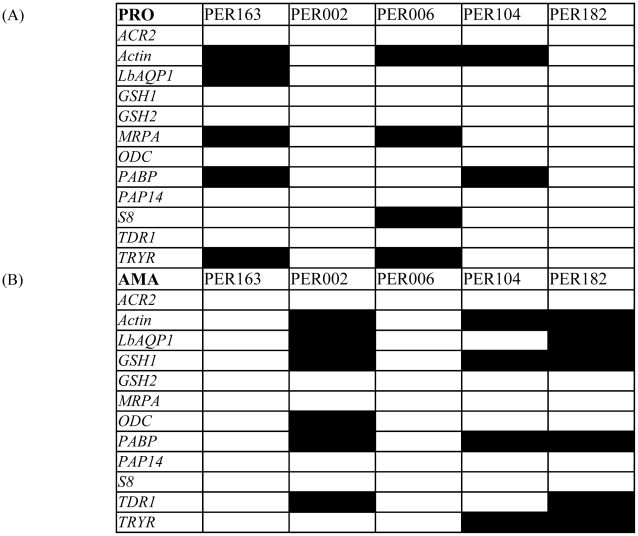 (A)

| PRO | PER163 | PER002 | PER006 | PER104 | PER182 |
|---|---|---|---|---|---|
| ACR2 | | | | | |
| Actin | | | | | |
| LbAQP1 | | | | | |
| GSH1 | | | | | |
| GSH2 | | | | | |
| MRPA | | | | | |
| ODC | | | | | |
| PABP | | | | | |
| PAP14 | | | | | |
| S8 | | | | | |
| TDR1 | | | | | |
| TRYR | | | | | |

(B)

| AMA | PER163 | PER002 | PER006 | PER104 | PER182 |
|---|---|---|---|---|---|
| ACR2 | | | | | |
| Actin | | | | | |
| LbAQP1 | | | | | |
| GSH1 | | | | | |
| GSH2 | | | | | |
| MRPA | | | | | |
| ODC | | | | | |
| PABP | | | | | |
| PAP14 | | | | | |
| S8 | | | | | |
| TDR1 | | | | | |
| TRYR | | | | | |